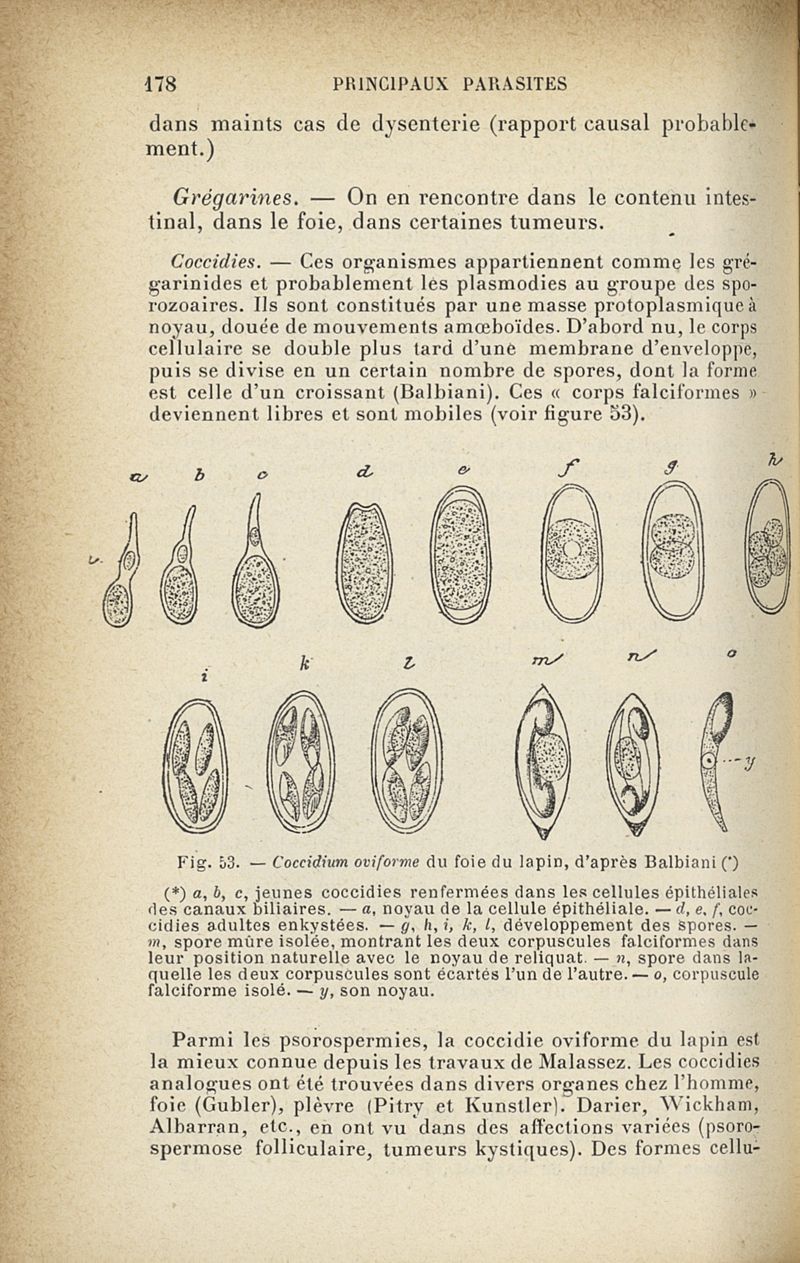 178 PRINCIPAUX PARASITES

dans maints cas de dysenterie (rapport causal probablement.)

Grégarines. — On en rencontre dans le contenu intestinal, dans le foie, dans certaines tumeurs.

Coccidies. — Ces organismes appartiennent comme les grégarinides et probablement les plasmodies au groupe des sporozoaires. Ils sont constitués par une masse protoplasmique à noyau, douée de mouvements amœboïdes. D'abord nu, le corps cellulaire se double plus tard d'une membrane d'enveloppe, puis se divise en un certain nombre de spores, dont la forme est celle d'un croissant (Balbiani). Ces « corps falciformes » deviennent libres et sont mobiles (voir figure 53).

a b c d e f g h v

i k l m n o y

Fig. 53. — Coccidium oviforme du foie du lapin, d'après Balbiani (*)

(*) a, b, c, jeunes coccidies renfermées dans les cellules épithéliales des canaux biliaires. — a, noyau de la cellule épithéliale. — d, e, f, coccidies adultes enkystées. — g, h, i, k, l, développement des spores. — m, spore mûre isolée, montrant les deux corpuscules falciformes dans leur position naturelle avec le noyau de reliquat. — n, spore dans laquelle les deux corpuscules sont écartés l'un de l'autre. — o, corpuscule falciforme isolé. — y, son noyau.

Parmi les psorospermies, la coccidie oviforme du lapin est la mieux connue depuis les travaux de Malassez. Les coccidies analogues ont été trouvées dans divers organes chez l'homme, foie (Gubler), plèvre (Pitry et Kunstler). Darier, Wickham, Albarran, etc., en ont vu dans des affections variées (psorospermose folliculaire, tumeurs kystiques). Des formes cellu-